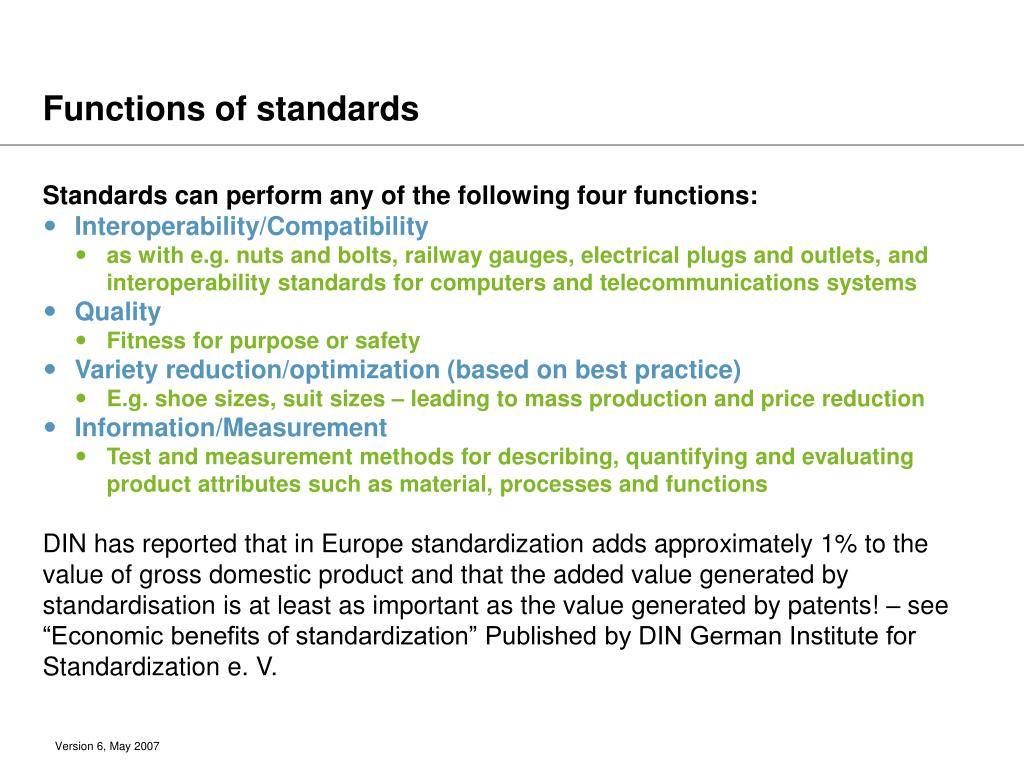 Functions of standards

Standards can perform any of the following four functions:

- Interoperability/Compatibility
  - as with e.g. nuts and bolts, railway gauges, electrical plugs and outlets, and interoperability standards for computers and telecommunications systems
- Quality
  - Fitness for purpose or safety
- Variety reduction/optimization (based on best practice)
  - E.g. shoe sizes, suit sizes – leading to mass production and price reduction
- Information/Measurement
  - Test and measurement methods for describing, quantifying and evaluating product attributes such as material, processes and functions

DIN has reported that in Europe standardization adds approximately 1% to the value of gross domestic product and that the added value generated by standardisation is at least as important as the value generated by patents! – see “Economic benefits of standardization” Published by DIN German Institute for Standardization e. V.

Version 6, May 2007